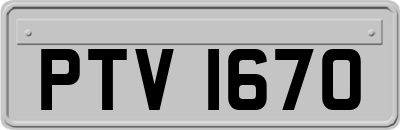 PTV 1670